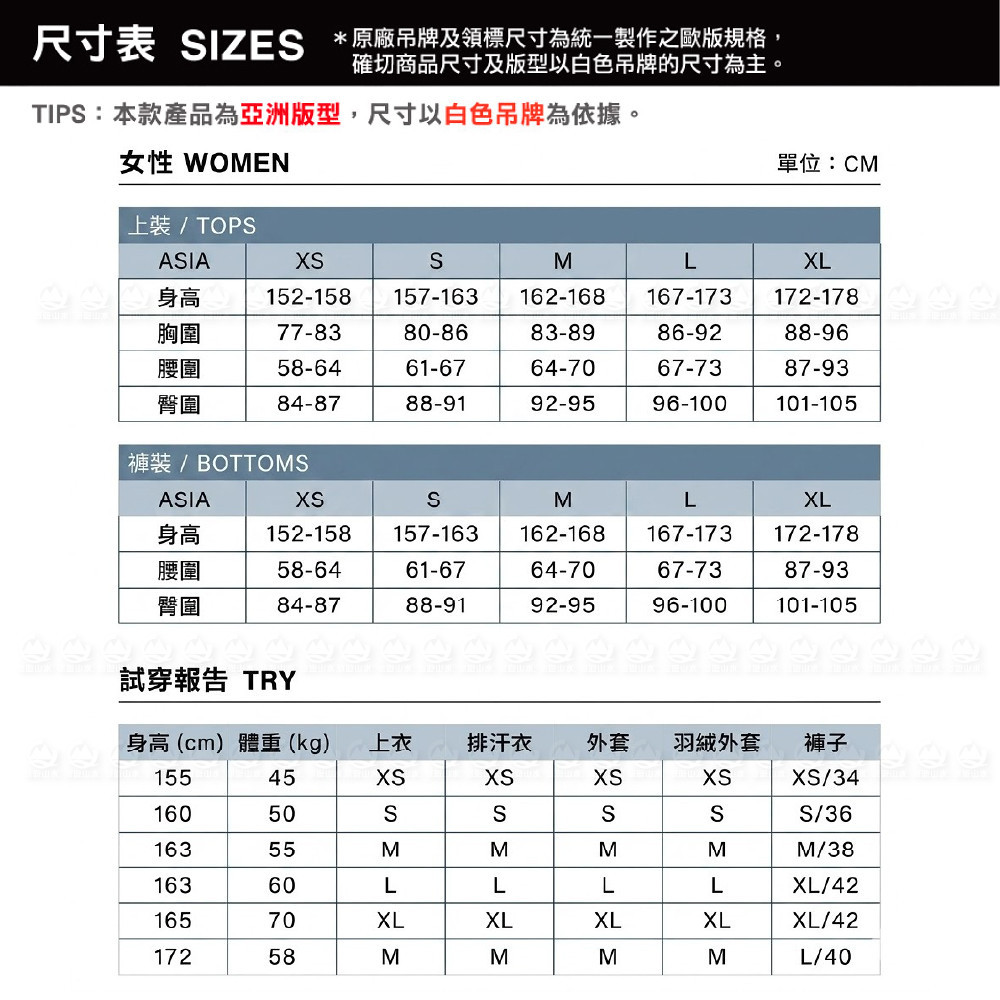 尺寸表 SIZES ＊原廠吊牌及領標尺寸為統一製作之歐版規格，確切商品尺寸及版型以白色吊牌的尺寸為主。

TIPS：本款產品為亞洲版型，尺寸以白色吊牌為依據。

女性 WOMEN 單位：CM

上裝 / TOPS

| ASIA | XS | S | M | L | XL |
|---|---|---|---|---|---|
| 身高 | 152-158 | 157-163 | 162-168 | 167-173 | 172-178 |
| 胸圍 | 77-83 | 80-86 | 83-89 | 86-92 | 88-96 |
| 腰圍 | 58-64 | 61-67 | 64-70 | 67-73 | 87-93 |
| 臀圍 | 84-87 | 88-91 | 92-95 | 96-100 | 101-105 |

褲裝 / BOTTOMS

| ASIA | XS | S | M | L | XL |
|---|---|---|---|---|---|
| 身高 | 152-158 | 157-163 | 162-168 | 167-173 | 172-178 |
| 腰圍 | 58-64 | 61-67 | 64-70 | 67-73 | 87-93 |
| 臀圍 | 84-87 | 88-91 | 92-95 | 96-100 | 101-105 |

試穿報告 TRY

| 身高 (cm) | 體重 (kg) | 上衣 | 排汗衣 | 外套 | 羽絨外套 | 褲子 |
|---|---|---|---|---|---|---|
| 155 | 45 | XS | XS | XS | XS | XS/34 |
| 160 | 50 | S | S | S | S | S/36 |
| 163 | 55 | M | M | M | M | M/38 |
| 163 | 60 | L | L | L | L | XL/42 |
| 165 | 70 | XL | XL | XL | XL | XL/42 |
| 172 | 58 | M | M | M | M | L/40 |